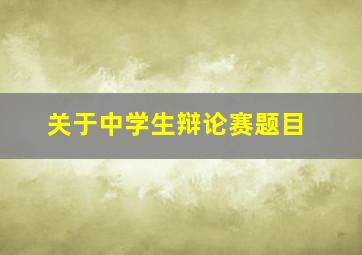 关于中学生辩论赛题目